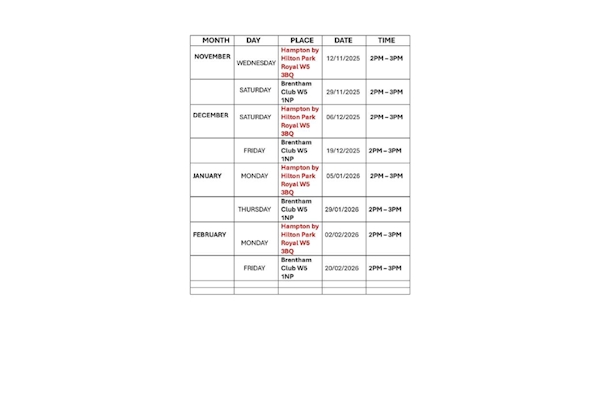 | MONTH | DAY | PLACE | DATE | TIME |
|---|---|---|---|---|
| NOVEMBER | WEDNESDAY | Hampton by Hilton Park Royal W5 3BQ | 12/11/2025 | 2PM – 3PM |
| | SATURDAY | Brentham Club W5 1NP | 29/11/2025 | 2PM – 3PM |
| DECEMBER | SATURDAY | Hampton by Hilton Park Royal W5 3BQ | 06/12/2025 | 2PM – 3PM |
| | FRIDAY | Brentham Club W5 1NP | 19/12/2025 | 2PM – 3PM |
| JANUARY | MONDAY | Hampton by Hilton Park Royal W5 3BQ | 05/01/2026 | 2PM – 3PM |
| | THURSDAY | Brentham Club W5 1NP | 29/01/2026 | 2PM – 3PM |
| FEBRUARY | MONDAY | Hampton by Hilton Park Royal W5 3BQ | 02/02/2026 | 2PM – 3PM |
| | FRIDAY | Brentham Club W5 1NP | 20/02/2026 | 2PM – 3PM |
| | | | | |
| | | | | |